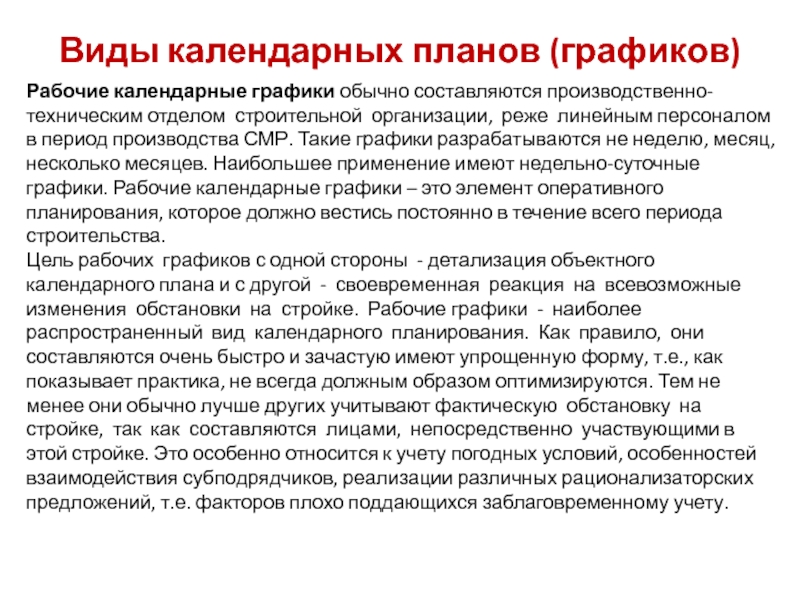 Виды календарных планов (графиков)

Рабочие календарные графики обычно составляются производственно-техническим отделом строительной организации, реже линейным персоналом в период производства СМР. Такие графики разрабатываются не неделю, месяц, несколько месяцев. Наибольшее применение имеют недельно-суточные графики. Рабочие календарные графики – это элемент оперативного планирования, которое должно вестись постоянно в течение всего периода строительства.
Цель рабочих графиков с одной стороны - детализация объектного календарного плана и с другой - своевременная реакция на всевозможные изменения обстановки на стройке. Рабочие графики - наиболее распространенный вид календарного планирования. Как правило, они составляются очень быстро и зачастую имеют упрощенную форму, т.е., как показывает практика, не всегда должным образом оптимизируются. Тем не менее они обычно лучше других учитывают фактическую обстановку на стройке, так как составляются лицами, непосредственно участвующими в этой стройке. Это особенно относится к учету погодных условий, особенностей взаимодействия субподрядчиков, реализации различных рационализаторских предложений, т.е. факторов плохо поддающихся заблаговременному учету.